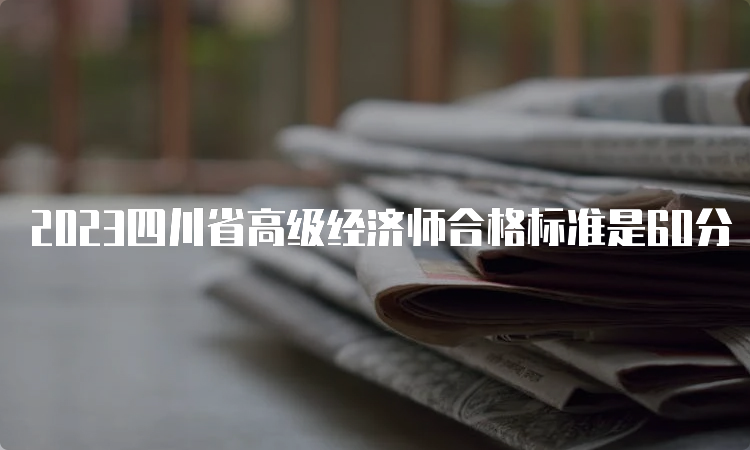 2023四川省高级经济师合格标准是60分